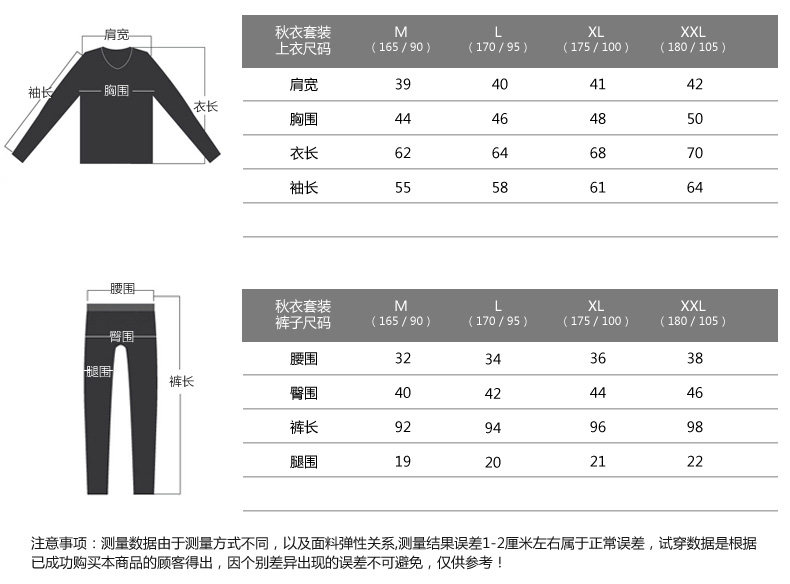 肩宽
袖长
胸围
衣长

| 秋衣套装 上衣尺码 | M （165 / 90） | L （170 / 95） | XL （175 / 100） | XXL （180 / 105） |
|---|---|---|---|---|
| 肩宽 | 39 | 40 | 41 | 42 |
| 胸围 | 44 | 46 | 48 | 50 |
| 衣长 | 62 | 64 | 68 | 70 |
| 袖长 | 55 | 58 | 61 | 64 |

腰围
臀围
腿围
裤长

| 秋衣套装 裤子尺码 | M （165 / 90） | L （170 / 95） | XL （175 / 100） | XXL （180 / 105） |
|---|---|---|---|---|
| 腰围 | 32 | 34 | 36 | 38 |
| 臀围 | 40 | 42 | 44 | 46 |
| 裤长 | 92 | 94 | 96 | 98 |
| 腿围 | 19 | 20 | 21 | 22 |

注意事项：测量数据由于测量方式不同，以及面料弹性关系,测量结果误差1-2厘米左右属于正常误差，试穿数据是根据已成功购买本商品的顾客得出，因个别差异出现的误差不可避免，仅供参考！